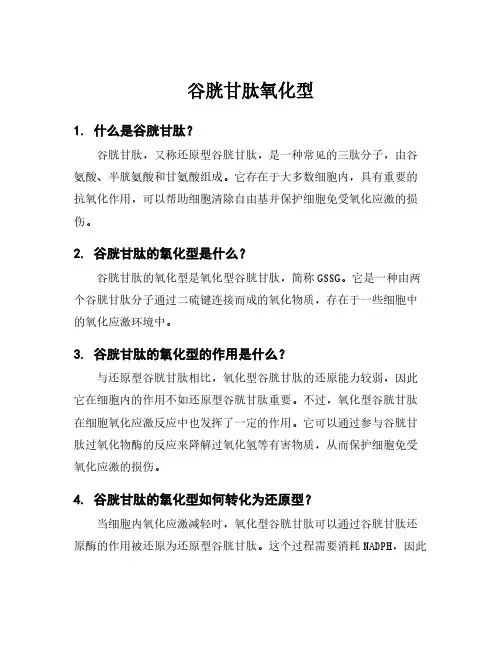 谷胱甘肽氧化型

1. 什么是谷胱甘肽？

谷胱甘肽，又称还原型谷胱甘肽，是一种常见的三肽分子，由谷氨酸、半胱氨酸和甘氨酸组成。它存在于大多数细胞内，具有重要的抗氧化作用，可以帮助细胞清除自由基并保护细胞免受氧化应激的损伤。

2. 谷胱甘肽的氧化型是什么？

谷胱甘肽的氧化型是氧化型谷胱甘肽，简称GSSG。它是一种由两个谷胱甘肽分子通过二硫键连接而成的氧化物质，存在于一些细胞中的氧化应激环境中。

3. 谷胱甘肽的氧化型的作用是什么？

与还原型谷胱甘肽相比，氧化型谷胱甘肽的还原能力较弱，因此它在细胞内的作用不如还原型谷胱甘肽重要。不过，氧化型谷胱甘肽在细胞氧化应激反应中也发挥了一定的作用。它可以通过参与谷胱甘肽过氧化物酶的反应来降解过氧化氢等有害物质，从而保护细胞免受氧化应激的损伤。

4. 谷胱甘肽的氧化型如何转化为还原型？

当细胞内氧化应激减轻时，氧化型谷胱甘肽可以通过谷胱甘肽还原酶的作用被还原为还原型谷胱甘肽。这个过程需要消耗NADPH，因此